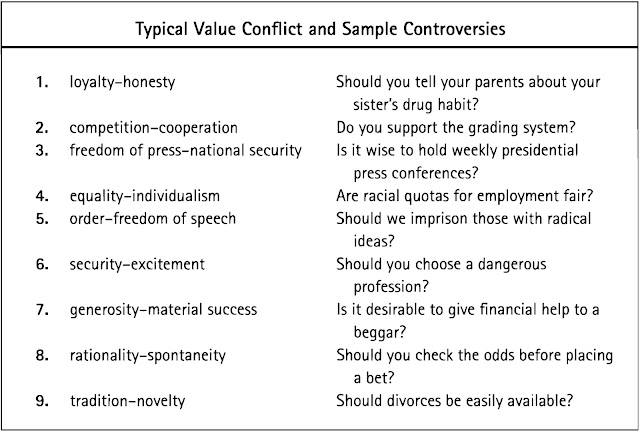 Typical Value Conflict and Sample Controversies

| | | |
|---|---|---|
| 1. | loyalty–honesty | Should you tell your parents about your sister's drug habit? |
| 2. | competition–cooperation | Do you support the grading system? |
| 3. | freedom of press–national security | Is it wise to hold weekly presidential press conferences? |
| 4. | equality–individualism | Are racial quotas for employment fair? |
| 5. | order–freedom of speech | Should we imprison those with radical ideas? |
| 6. | security–excitement | Should you choose a dangerous profession? |
| 7. | generosity–material success | Is it desirable to give financial help to a beggar? |
| 8. | rationality–spontaneity | Should you check the odds before placing a bet? |
| 9. | tradition–novelty | Should divorces be easily available? |